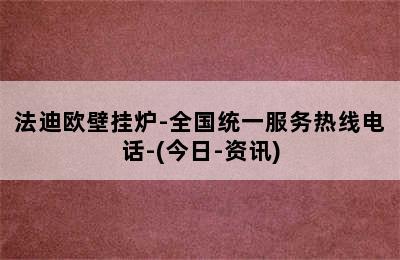 法迪欧壁挂炉-全国统一服务热线电话-(今日-资讯)